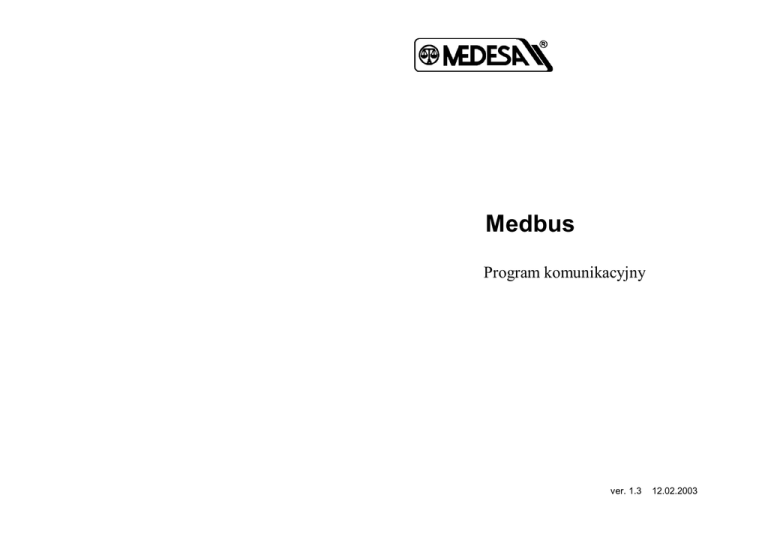 MEDESA®

Medbus

Program komunikacyjny

ver. 1.3 12.02.2003